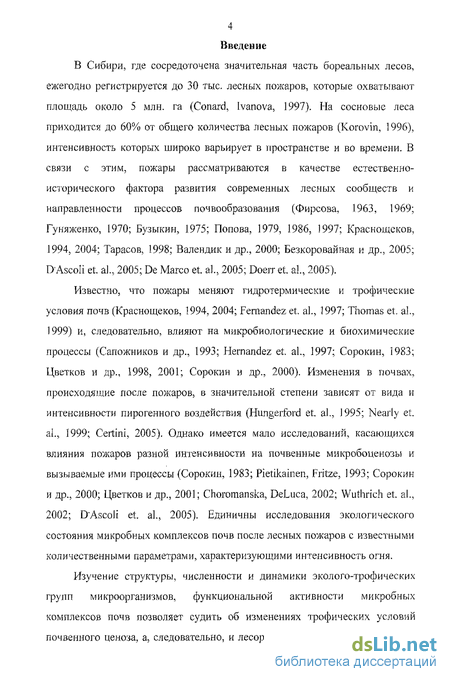 4

Введение

В Сибири, где сосредоточена значительная часть бореальных лесов, ежегодно регистрируется до 30 тыс. лесных пожаров, которые охватывают площадь около 5 млн. га (Conard, Ivanova, 1997). На сосновые леса приходится до 60% от общего количества лесных пожаров (Korovin, 1996), интенсивность которых широко варьирует в пространстве и во времени. В связи с этим, пожары рассматриваются в качестве естественно-исторического фактора развития современных лесных сообществ и направленности процессов почвообразования (Фирсова, 1963, 1969; Гуняженко, 1970; Бузыкин, 1975; Попова, 1979, 1986, 1997; Краснощеков, 1994, 2004; Тарасов, 1998; Валендик и др., 2000; Безкоровайная и др., 2005; D'Ascoli et. al., 2005; De Marco et. al., 2005; Doerr et. al., 2005).

Известно, что пожары меняют гидротермические и трофические условия почв (Краснощеков, 1994, 2004; Fernandez et. al., 1997; Thomas et. al., 1999) и, следовательно, влияют на микробиологические и биохимические процессы (Сапожников и др., 1993; Hernandez et. al., 1997; Сорокин, 1983; Цветков и др., 1998, 2001; Сорокин и др., 2000). Изменения в почвах, происходящие после пожаров, в значительной степени зависят от вида и интенсивности пирогенного воздействия (Hungerford et. al., 1995; Nearly et. al., 1999; Certini, 2005). Однако имеется мало исследований, касающихся влияния пожаров разной интенсивности на почвенные микробоценозы и вызываемые ими процессы (Сорокин, 1983; Pietikainen, Fritze, 1993; Сорокин и др., 2000; Цветков и др., 2001; Choromanska, DeLuca, 2002; Wuthrich et. al., 2002; D'Ascoli et. al., 2005). Единичны исследования экологического состояния микробных комплексов почв после лесных пожаров с известными количественными параметрами, характеризующими интенсивность огня.

Изучение структуры, численности и динамики эколого-трофических групп микроорганизмов, функциональной активности микробных комплексов почв позволяет судить об изменениях трофических условий почвенного ценоза, а, следовательно, и лесор

dsLib.net
библиотека диссертаций